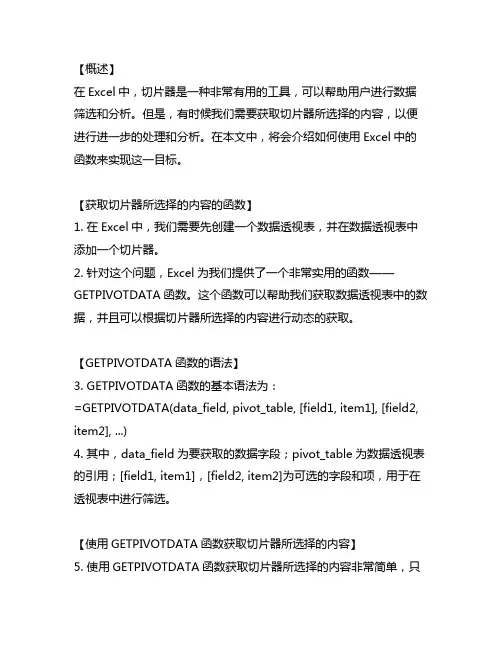 【概述】
在 Excel 中，切片器是一种非常有用的工具，可以帮助用户进行数据筛选和分析。但是，有时候我们需要获取切片器所选择的内容，以便进行进一步的处理和分析。在本文中，将会介绍如何使用 Excel 中的函数来实现这一目标。

【获取切片器所选择的内容的函数】
1. 在 Excel 中，我们需要先创建一个数据透视表，并在数据透视表中添加一个切片器。
2. 针对这个问题，Excel 为我们提供了一个非常实用的函数——GETPIVOTDATA 函数。这个函数可以帮助我们获取数据透视表中的数据，并且可以根据切片器所选择的内容进行动态的获取。

【GETPIVOTDATA 函数的语法】
3. GETPIVOTDATA 函数的基本语法为：
=GETPIVOTDATA(data_field, pivot_table, [field1, item1], [field2, item2], ...)
4. 其中，data_field 为要获取的数据字段；pivot_table 为数据透视表的引用；[field1, item1]，[field2, item2]为可选的字段和项，用于在透视表中进行筛选。

【使用 GETPIVOTDATA 函数获取切片器所选择的内容】
5. 使用 GETPIVOTDATA 函数获取切片器所选择的内容非常简单，只